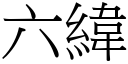 六緯